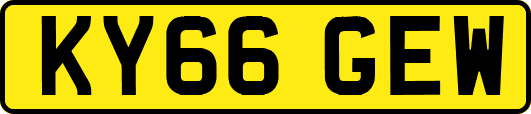 KY66 GEW